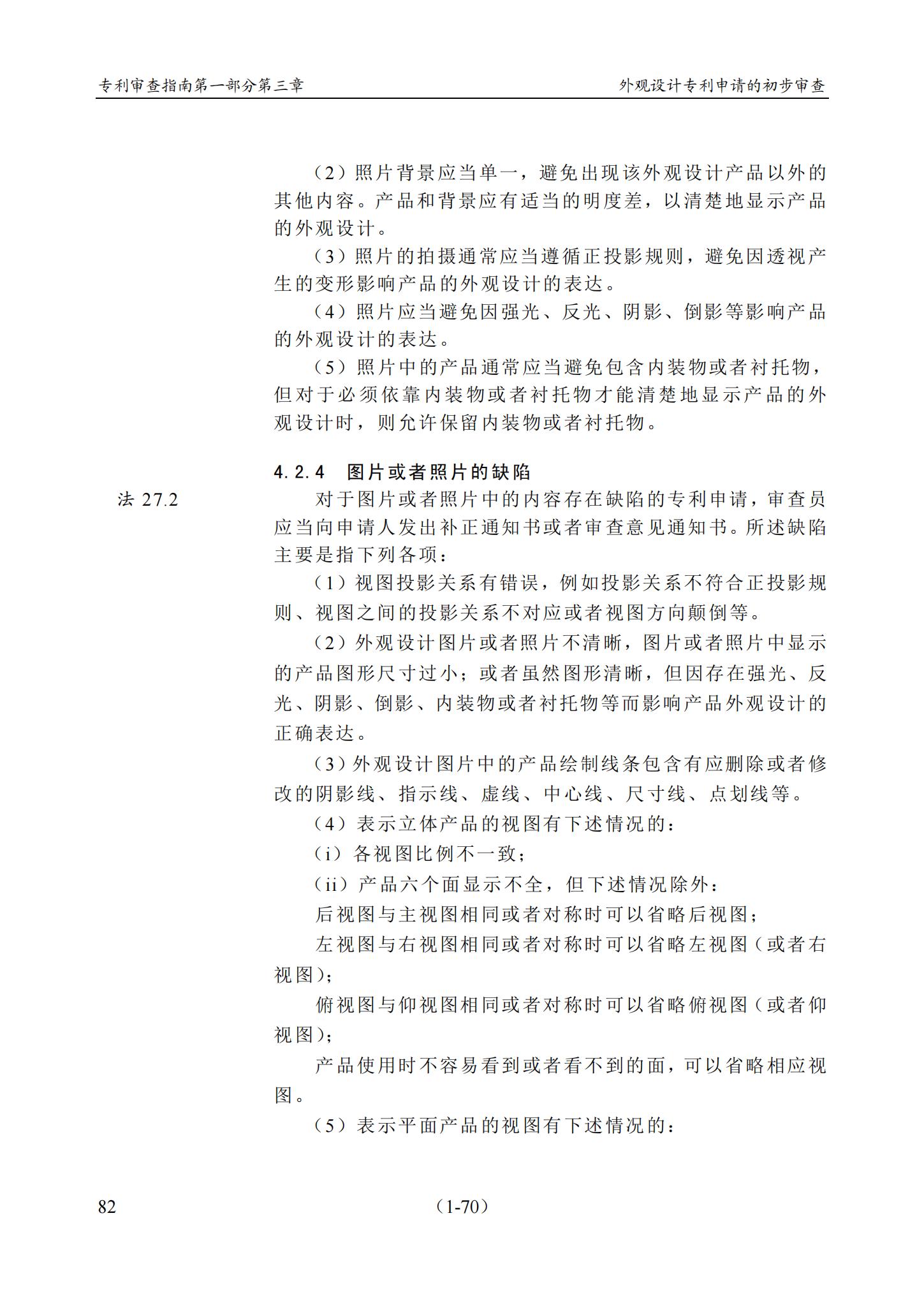 专利审查指南第一部分第三章

外观设计专利申请的初步审查

（2）照片背景应当单一，避免出现该外观设计产品以外的其他内容。产品和背景应有适当的明度差，以清楚地显示产品的外观设计。

（3）照片的拍摄通常应当遵循正投影规则，避免因透视产生的变形影响产品的外观设计的表达。

（4）照片应当避免因强光、反光、阴影、倒影等影响产品的外观设计的表达。

（5）照片中的产品通常应当避免包含内装物或者衬托物，但对于必须依靠内装物或者衬托物才能清楚地显示产品的外观设计时，则允许保留内装物或者衬托物。

4.2.4 图片或者照片的缺陷

法 27.2

对于图片或者照片中的内容存在缺陷的专利申请，审查员应当向申请人发出补正通知书或者审查意见通知书。所述缺陷主要是指下列各项：

（1）视图投影关系有错误，例如投影关系不符合正投影规则、视图之间的投影关系不对应或者视图方向颠倒等。

（2）外观设计图片或者照片不清晰，图片或者照片中显示的产品图形尺寸过小；或者虽然图形清晰，但因存在强光、反光、阴影、倒影、内装物或者衬托物等而影响产品外观设计的正确表达。

（3）外观设计图片中的产品绘制线条包含有应删除或者修改的阴影线、指示线、虚线、中心线、尺寸线、点划线等。

（4）表示立体产品的视图有下述情况的：

（i）各视图比例不一致；

（ii）产品六个面显示不全，但下述情况除外：

后视图与主视图相同或者对称时可以省略后视图；

左视图与右视图相同或者对称时可以省略左视图（或者右视图）；

俯视图与仰视图相同或者对称时可以省略俯视图（或者仰视图）；

产品使用时不容易看到或者看不到的面，可以省略相应视图。

（5）表示平面产品的视图有下述情况的：

82

（1-70）